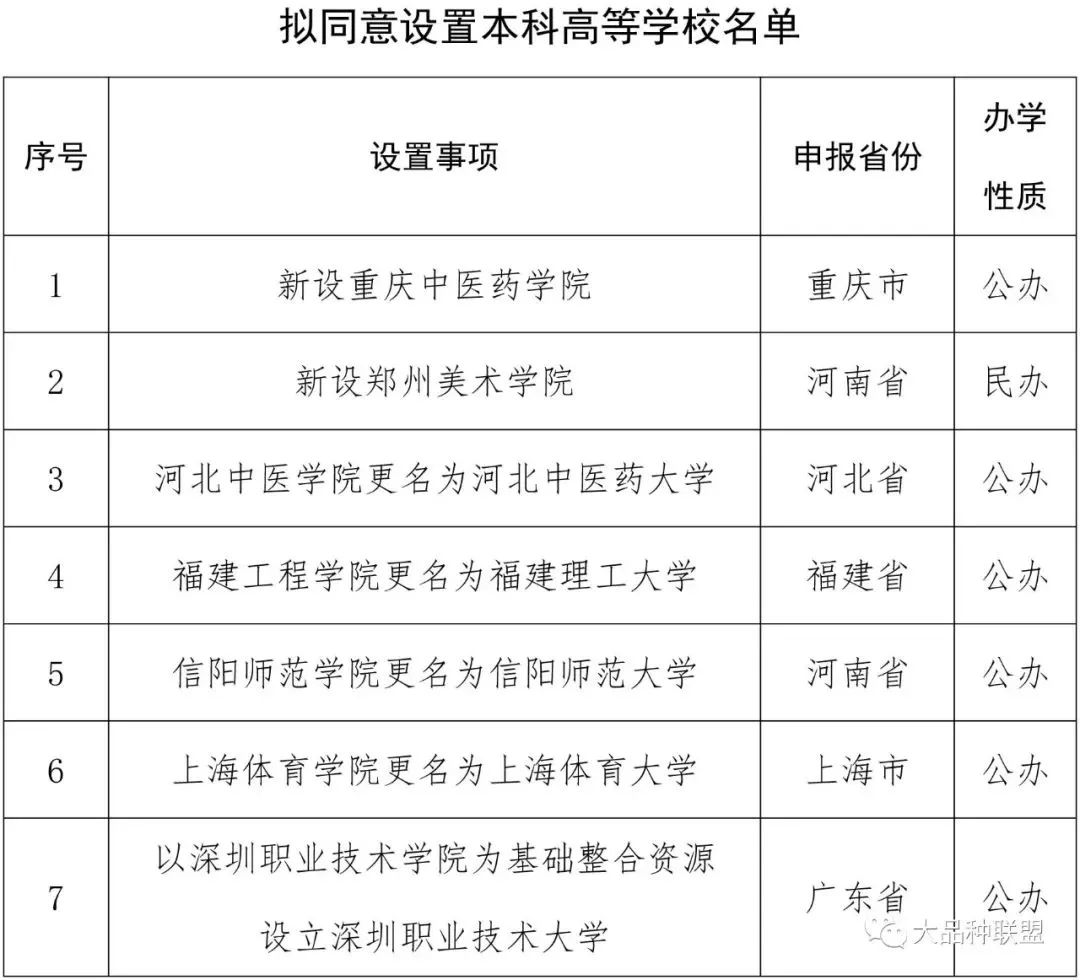 拟同意设置本科高等学校名单

| 序号 | 设置事项 | 申报省份 | 办学性质 |
|---|---|---|---|
| 1 | 新设重庆中医药学院 | 重庆市 | 公办 |
| 2 | 新设郑州美术学院 | 河南省 | 民办 |
| 3 | 河北中医学院更名为河北中医药大学 | 河北省 | 公办 |
| 4 | 福建工程学院更名为福建理工大学 | 福建省 | 公办 |
| 5 | 信阳师范学院更名为信阳师范大学 | 河南省 | 公办 |
| 6 | 上海体育学院更名为上海体育大学 | 上海市 | 公办 |
| 7 | 以深圳职业技术学院为基础整合资源设立深圳职业技术大学 | 广东省 | 公办 |

大品种联盟